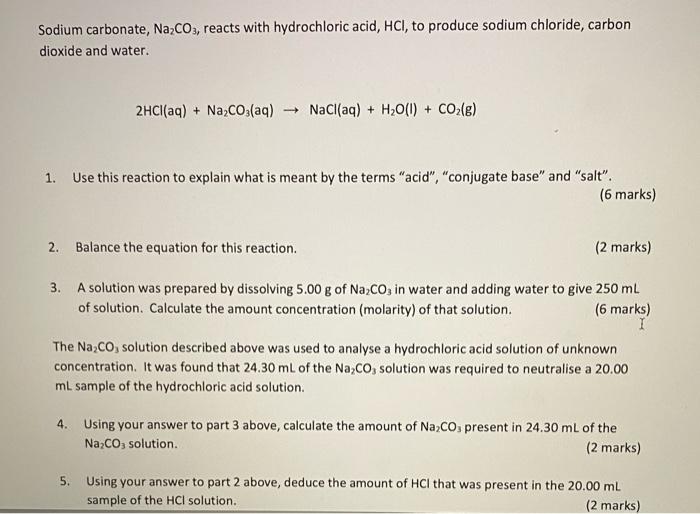 Sodium carbonate, $Na_2CO_3$, reacts with hydrochloric acid, HCl, to produce sodium chloride, carbon dioxide and water.

$2HCl(aq) + Na_2CO_3(aq) \rightarrow NaCl(aq) + H_2O(l) + CO_2(g)$

1. Use this reaction to explain what is meant by the terms "acid", "conjugate base" and "salt". (6 marks)

2. Balance the equation for this reaction. (2 marks)

3. A solution was prepared by dissolving 5.00 g of $Na_2CO_3$ in water and adding water to give 250 mL of solution. Calculate the amount concentration (molarity) of that solution. (6 marks)

The $Na_2CO_3$ solution described above was used to analyse a hydrochloric acid solution of unknown concentration. It was found that 24.30 mL of the $Na_2CO_3$ solution was required to neutralise a 20.00 mL sample of the hydrochloric acid solution.

4. Using your answer to part 3 above, calculate the amount of $Na_2CO_3$ present in 24.30 mL of the $Na_2CO_3$ solution. (2 marks)

5. Using your answer to part 2 above, deduce the amount of HCl that was present in the 20.00 mL sample of the HCl solution. (2 marks)